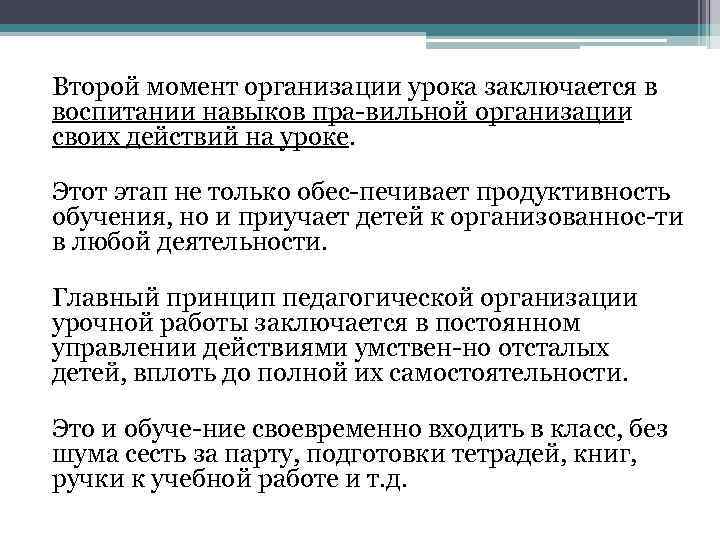 Второй момент организации урока заключается в воспитании навыков пра-вильной организации своих действий на уроке.

Этот этап не только обес-печивает продуктивность обучения, но и приучает детей к организованнос-ти в любой деятельности.

Главный принцип педагогической организации урочной работы заключается в постоянном управлении действиями умствен-но отсталых детей, вплоть до полной их самостоятельности.

Это и обуче-ние своевременно входить в класс, без шума сесть за парту, подготовки тетрадей, книг, ручки к учебной работе и т.д.